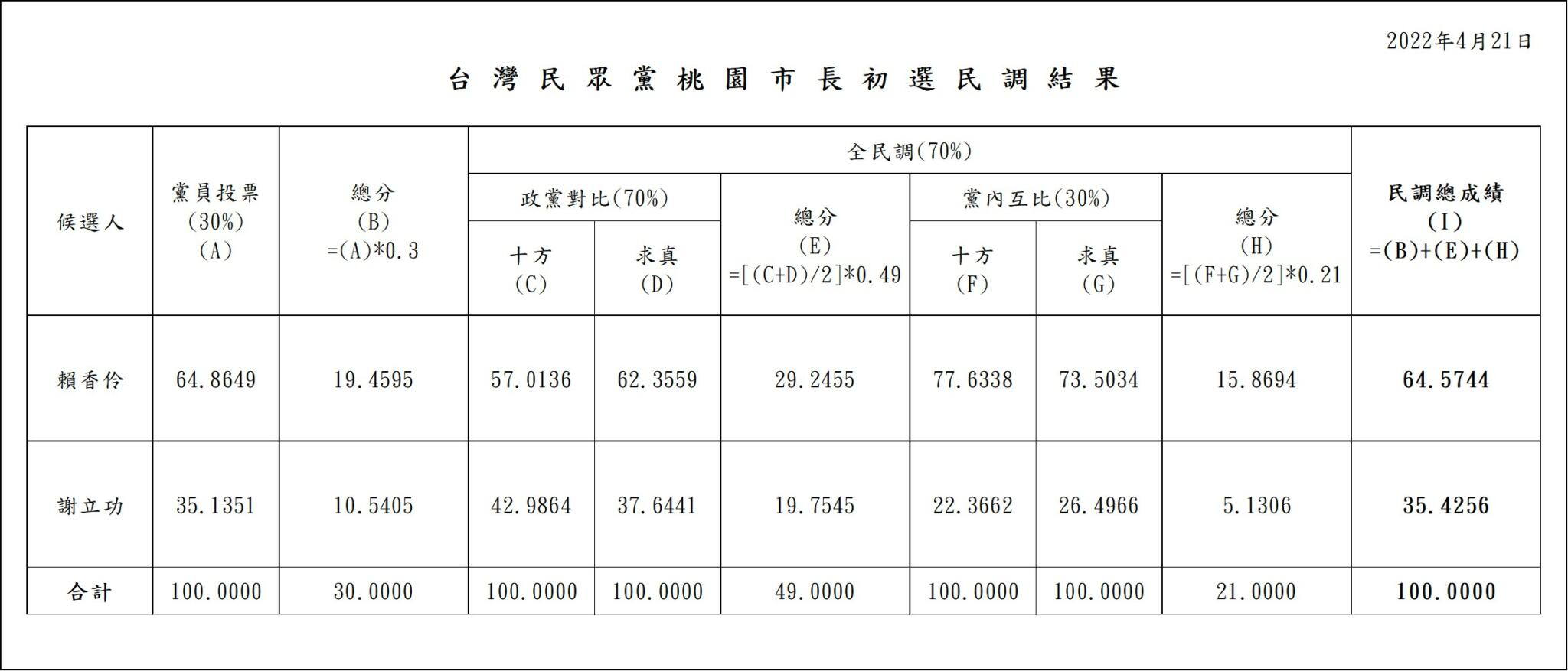 2022年4月21日

台灣民眾黨桃園市長初選民調結果

| 候選人 | 黨員投票 (30%) (A) | 總分 (B) =(A)*0.3 | 全民調(70%) 政黨對比(70%) 十方 (C) | 全民調(70%) 政黨對比(70%) 求真 (D) | 全民調(70%) 總分 (E) =[(C+D)/2]*0.49 | 全民調(70%) 黨內互比(30%) 十方 (F) | 全民調(70%) 黨內互比(30%) 求真 (G) | 全民調(70%) 總分 (H) =[(F+G)/2]*0.21 | 民調總成績 (I) =(B)+(E)+(H) |
|---|---|---|---|---|---|---|---|---|---|
| 賴香伶 | 64.8649 | 19.4595 | 57.0136 | 62.3559 | 29.2455 | 77.6338 | 73.5034 | 15.8694 | 64.5744 |
| 謝立功 | 35.1351 | 10.5405 | 42.9864 | 37.6441 | 19.7545 | 22.3662 | 26.4966 | 5.1306 | 35.4256 |
| 合計 | 100.0000 | 30.0000 | 100.0000 | 100.0000 | 49.0000 | 100.0000 | 100.0000 | 21.0000 | 100.0000 |